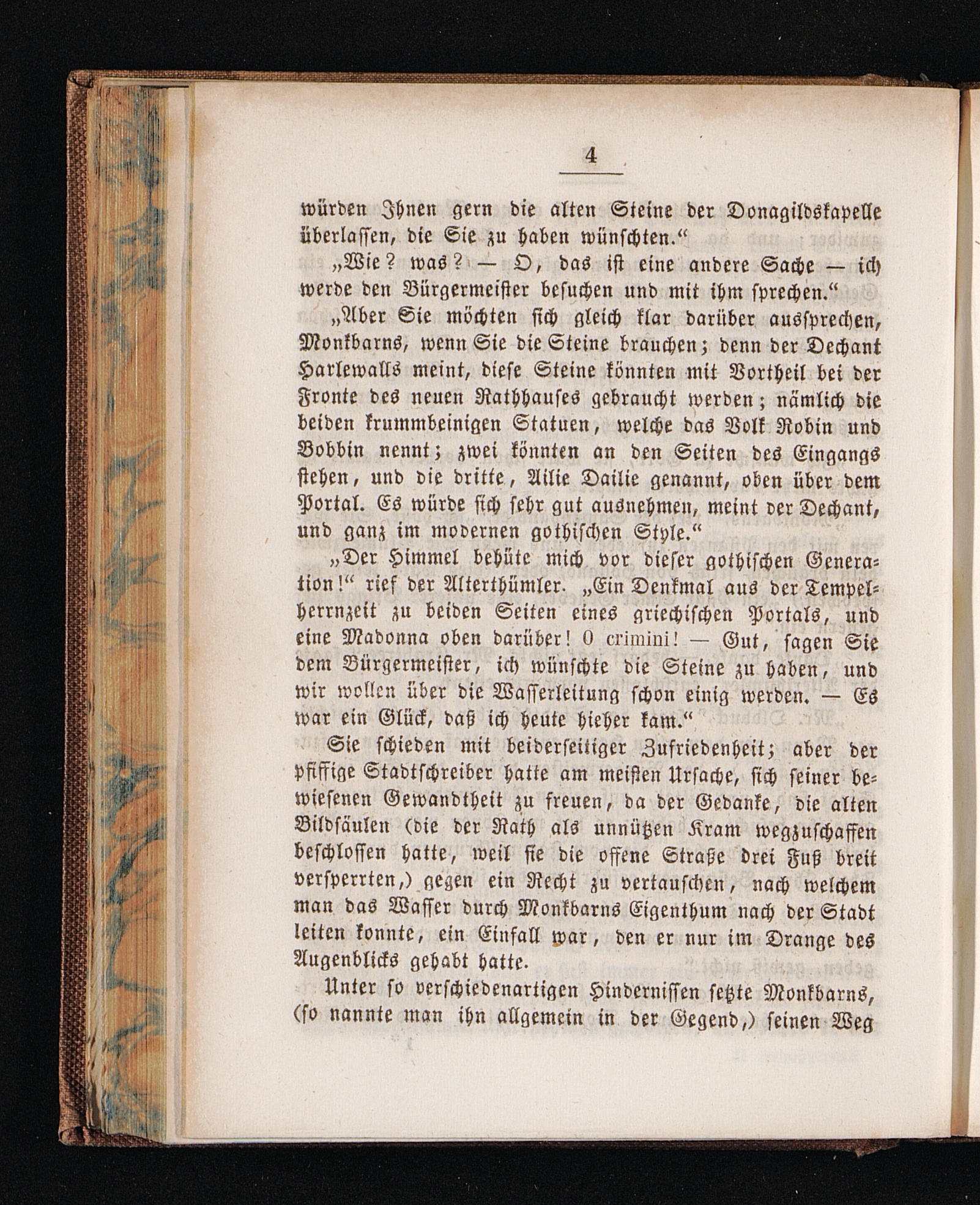 4

würden Ihnen gern die alten Steine der Donagildskapelle überlassen, die Sie zu haben wünschten.“

„Wie? was? — O, das ist eine andere Sache — ich werde den Bürgermeister besuchen und mit ihm sprechen.“

„Aber Sie möchten sich gleich klar darüber aussprechen, Monkbarns, wenn Sie die Steine brauchen; denn der Dechant Harlewalls meint, diese Steine könnten mit Vortheil bei der Fronte des neuen Rathhauses gebraucht werden; nämlich die beiden krummbeinigen Statuen, welche das Volk Robin und Bobbin nennt; zwei könnten an den Seiten des Eingangs stehen, und die dritte, Ailie Dailie genannt, oben über dem Portal. Es würde sich sehr gut ausnehmen, meint der Dechant, und ganz im modernen gothischen Style.“

„Der Himmel behüte mich vor dieser gothischen Generation!“ rief der Alterthümler. „Ein Denkmal aus der Tempelherrnzeit zu beiden Seiten eines griechischen Portals, und eine Madonna oben darüber! O crimini! — Gut, sagen Sie dem Bürgermeister, ich wünschte die Steine zu haben, und wir wollen über die Wasserleitung schon einig werden. — Es war ein Glück, daß ich heute hieher kam.“

Sie schieden mit beiderseitiger Zufriedenheit; aber der pfiffige Stadtschreiber hatte am meisten Ursache, sich seiner bewiesenen Gewandtheit zu freuen, da der Gedanke, die alten Bildsäulen (die der Rath als unnützen Kram wegzuschaffen beschlossen hatte, weil sie die offene Straße drei Fuß breit versperrten,) gegen ein Recht zu vertauschen, nach welchem man das Wasser durch Monkbarns Eigenthum nach der Stadt leiten konnte, ein Einfall war, den er nur im Drange des Augenblicks gehabt hatte.

Unter so verschiedenartigen Hindernissen setzte Monkbarns, (so nannte man ihn allgemein in der Gegend,) seinen Weg